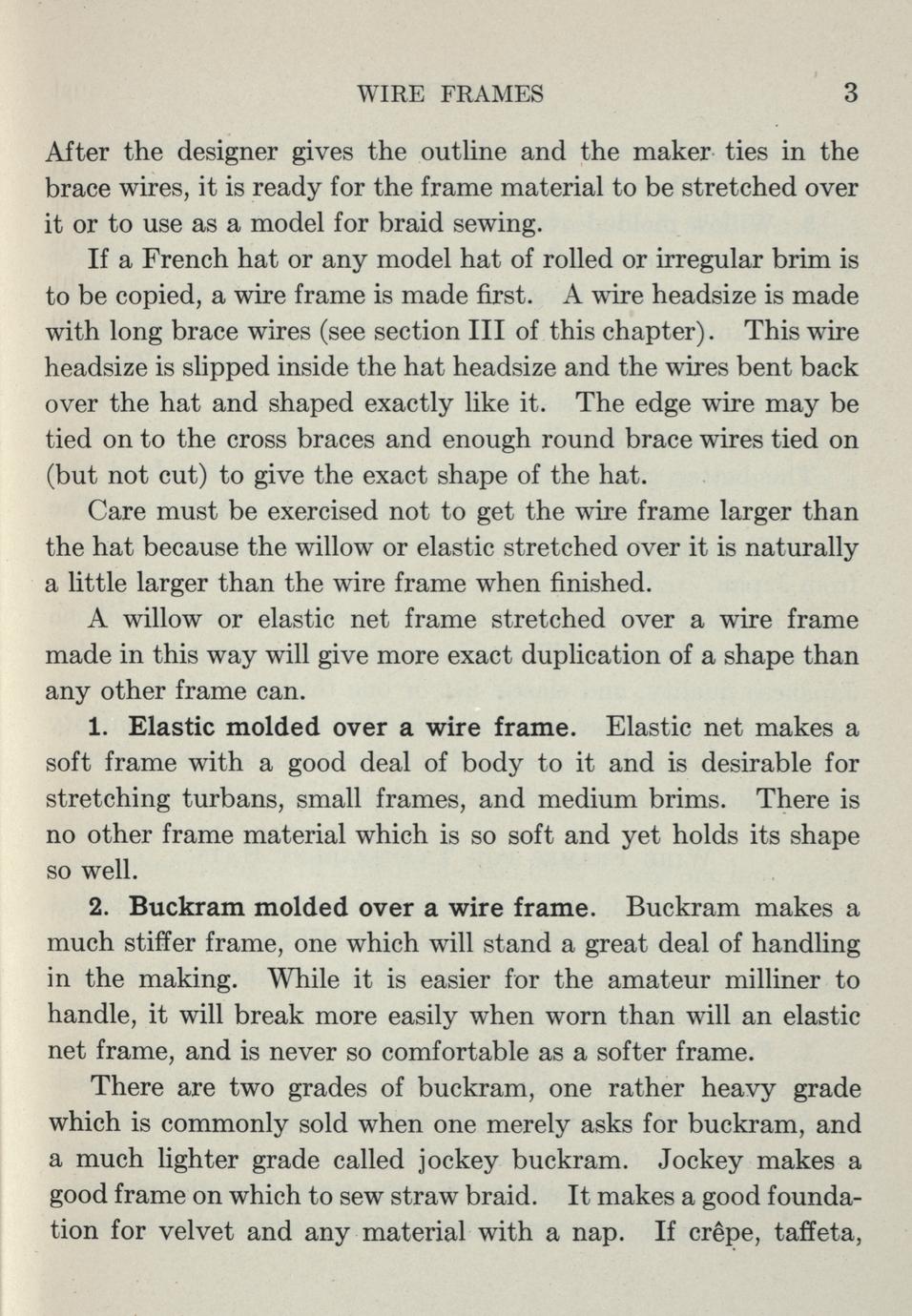 WIRE FRAMES 3

After the designer gives the outline and the maker ties in the brace wires, it is ready for the frame material to be stretched over it or to use as a model for braid sewing.

If a French hat or any model hat of rolled or irregular brim is to be copied, a wire frame is made first. A wire headsize is made with long brace wires (see section III of this chapter). This wire headsize is slipped inside the hat headsize and the wires bent back over the hat and shaped exactly like it. The edge wire may be tied on to the cross braces and enough round brace wires tied on (but not cut) to give the exact shape of the hat.

Care must be exercised not to get the wire frame larger than the hat because the willow or elastic stretched over it is naturally a little larger than the wire frame when finished.

A willow or elastic net frame stretched over a wire frame made in this way will give more exact duplication of a shape than any other frame can.

1. Elastic molded over a wire frame. Elastic net makes a soft frame with a good deal of body to it and is desirable for stretching turbans, small frames, and medium brims. There is no other frame material which is so soft and yet holds its shape so well.

2. Buckram molded over a wire frame. Buckram makes a much stiffer frame, one which will stand a great deal of handling in the making. While it is easier for the amateur milliner to handle, it will break more easily when worn than will an elastic net frame, and is never so comfortable as a softer frame.

There are two grades of buckram, one rather heavy grade which is commonly sold when one merely asks for buckram, and a much lighter grade called jockey buckram. Jockey makes a good frame on which to sew straw braid. It makes a good foundation for velvet and any material with a nap. If crêpe, taffeta,